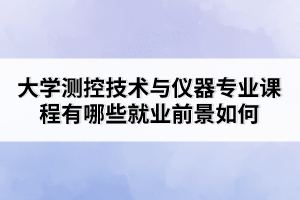 大学测控技术与仪器专业课程有哪些就业前景如何